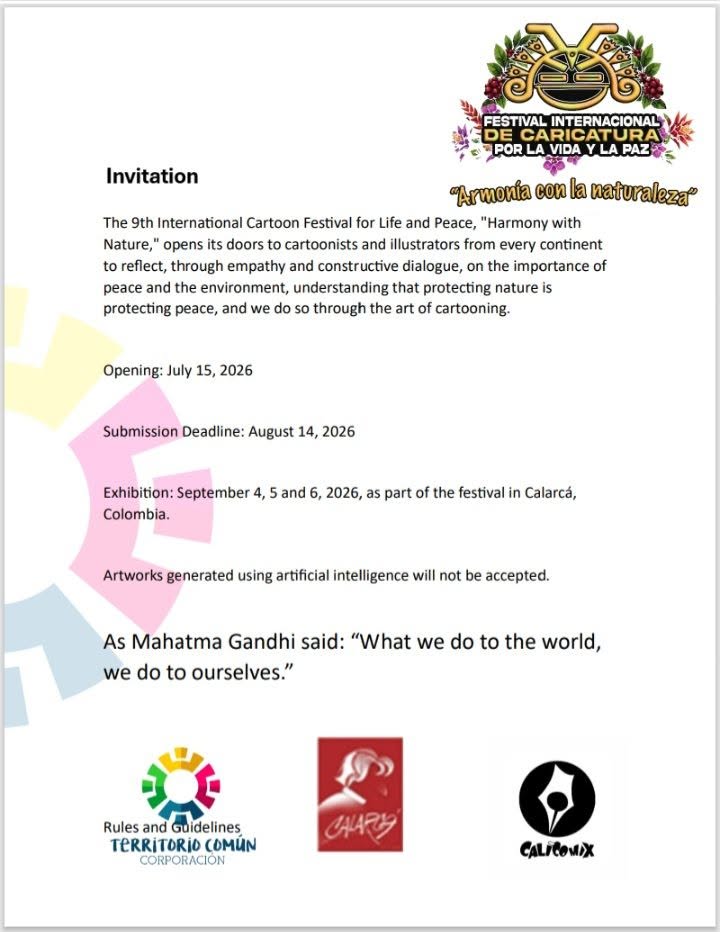 FESTIVAL INTERNACIONAL DE CARICATURA POR LA VIDA Y LA PAZ

"Armonía con la naturaleza"

Invitation

The 9th International Cartoon Festival for Life and Peace, "Harmony with Nature," opens its doors to cartoonists and illustrators from every continent to reflect, through empathy and constructive dialogue, on the importance of peace and the environment, understanding that protecting nature is protecting peace, and we do so through the art of cartooning.

Opening: July 15, 2026

Submission Deadline: August 14, 2026

Exhibition: September 4, 5 and 6, 2026, as part of the festival in Calarcá, Colombia.

Artworks generated using artificial intelligence will not be accepted.

As Mahatma Gandhi said: "What we do to the world, we do to ourselves."

Rules and Guidelines
TERRITORIO COMÚN
CORPORACIÓN

CALARCÁ

CALICOMIX